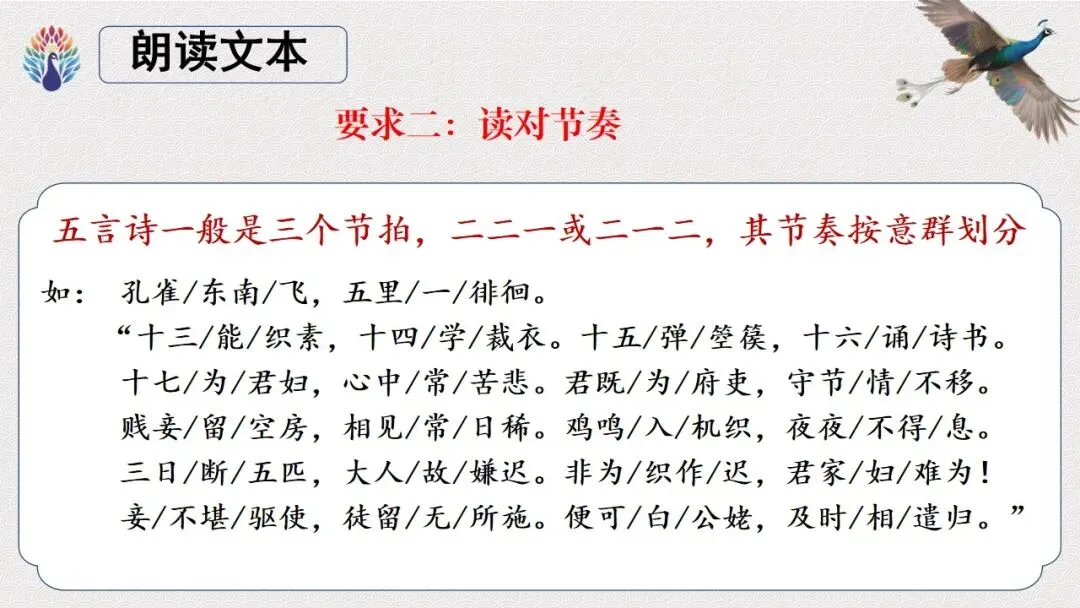 朗读文本

要求二：读对节奏

五言诗一般是三个节拍，二二一或二一二，其节奏按意群划分

如： 孔雀/东南/飞，五里/一/徘徊。
“十三/能/织素，十四/学/裁衣。十五/弹/箜篌，十六/诵/诗书。
十七/为/君妇，心中/常/苦悲。君既/为/府吏，守节/情/不移。
贱妾/留/空房，相见/常/日稀。鸡鸣/入/机织，夜夜/不得/息。
三日/断/五匹，大人/故/嫌迟。非为/织作/迟，君家/妇/难为！
妾/不堪/驱使，徒留/无/所施。便可/白/公姥，及时/相/遣归。”